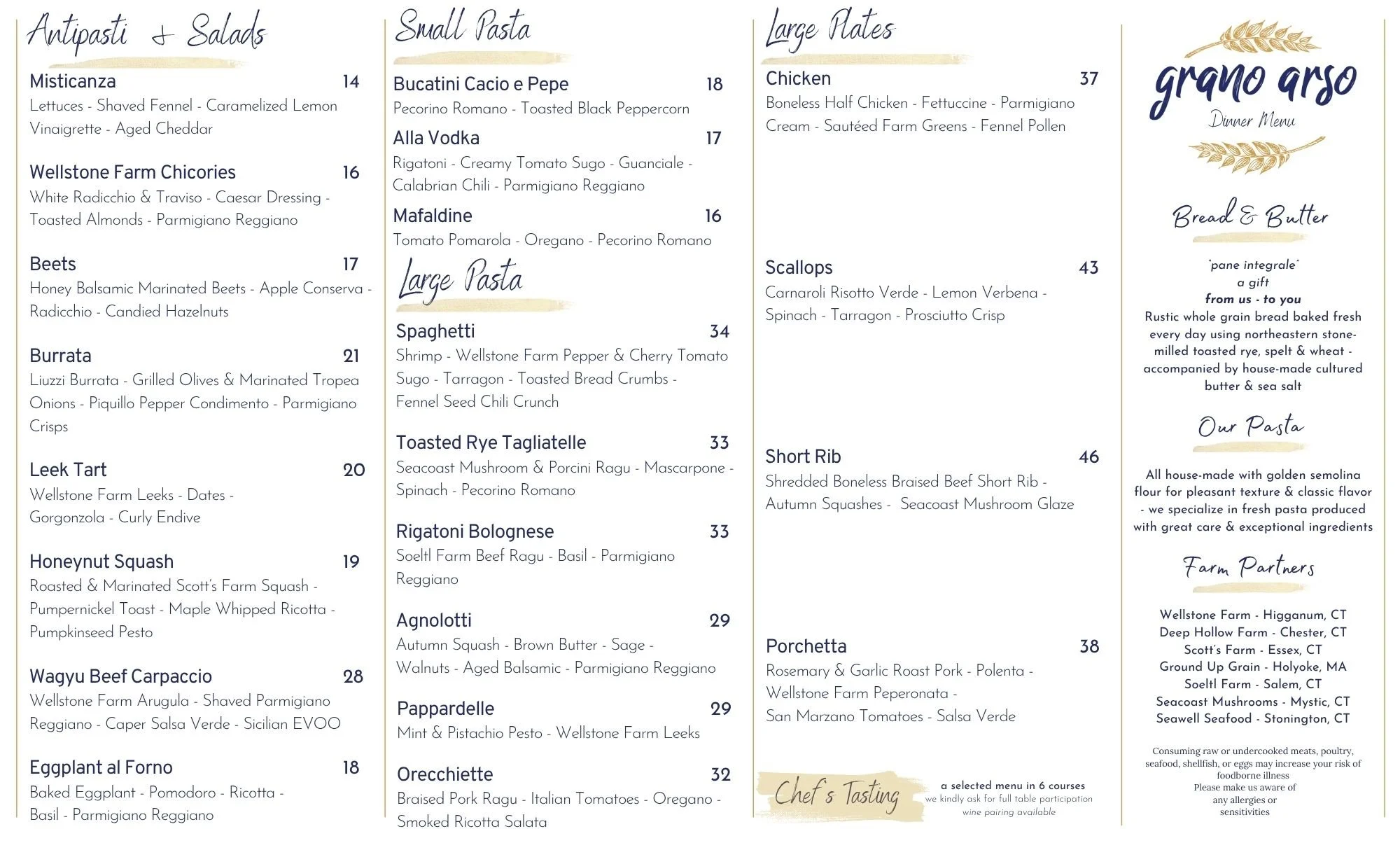 Antipasti & Salads

Misticanza 14
Lettuces - Shaved Fennel - Caramelized Lemon Vinaigrette - Aged Cheddar

Wellstone Farm Chicories 16
White Radicchio & Traviso - Caesar Dressing - Toasted Almonds - Parmigiano Reggiano

Beets 17
Honey Balsamic Marinated Beets - Apple Conserva - Radicchio - Candied Hazelnuts

Burrata 21
Liuzzi Burrata - Grilled Olives & Marinated Tropea Onions - Piquillo Pepper Condimento - Parmigiano Crisps

Leek Tart 20
Wellstone Farm Leeks - Dates - Gorgonzola - Curly Endive

Honeynut Squash 19
Roasted & Marinated Scott's Farm Squash - Pumpernickel Toast - Maple Whipped Ricotta - Pumpkinseed Pesto

Wagyu Beef Carpaccio 28
Wellstone Farm Arugula - Shaved Parmigiano Reggiano - Caper Salsa Verde - Sicilian EVOO

Eggplant al Forno 18
Baked Eggplant - Pomodoro - Ricotta - Basil - Parmigiano Reggiano

Small Pasta

Bucatini Cacio e Pepe 18
Pecorino Romano - Toasted Black Peppercorn

Alla Vodka 17
Rigatoni - Creamy Tomato Sugo - Guanciale - Calabrian Chili - Parmigiano Reggiano

Mafaldine 16
Tomato Pomarola - Oregano - Pecorino Romano

Large Pasta

Spaghetti 34
Shrimp - Wellstone Farm Pepper & Cherry Tomato Sugo - Tarragon - Toasted Bread Crumbs - Fennel Seed Chili Crunch

Toasted Rye Tagliatelle 33
Seacoast Mushroom & Porcini Ragu - Mascarpone - Spinach - Pecorino Romano

Rigatoni Bolognese 33
Soeltl Farm Beef Ragu - Basil - Parmigiano Reggiano

Agnolotti 29
Autumn Squash - Brown Butter - Sage - Walnuts - Aged Balsamic - Parmigiano Reggiano

Pappardelle 29
Mint & Pistachio Pesto - Wellstone Farm Leeks

Orecchiette 32
Braised Pork Ragu - Italian Tomatoes - Oregano - Smoked Ricotta Salata

Large Plates

Chicken 37
Boneless Half Chicken - Fettuccine - Parmigiano Cream - Sautéed Farm Greens - Fennel Pollen

Scallops 43
Carnaroli Risotto Verde - Lemon Verbena - Spinach - Tarragon - Prosciutto Crisp

Short Rib 46
Shredded Boneless Braised Beef Short Rib - Autumn Squashes - Seacoast Mushroom Glaze

Porchetta 38
Rosemary & Garlic Roast Pork - Polenta - Wellstone Farm Peperonata - San Marzano Tomatoes - Salsa Verde

Chef's Tasting
a selected menu in 6 courses
we kindly ask for full table participation
wine pairing available

grano arso
Dinner Menu

Bread & Butter
"pane integrale"
a gift
from us - to you
Rustic whole grain bread baked fresh every day using northeastern stone-milled toasted rye, spelt & wheat - accompanied by house-made cultured butter & sea salt

Our Pasta
All house-made with golden semolina flour for pleasant texture & classic flavor - we specialize in fresh pasta produced with great care & exceptional ingredients

Farm Partners
Wellstone Farm - Higganum, CT
Deep Hollow Farm - Chester, CT
Scott's Farm - Essex, CT
Ground Up Grain - Holyoke, MA
Soeltl Farm - Salem, CT
Seacoast Mushrooms - Mystic, CT
Seawell Seafood - Stonington, CT

Consuming raw or undercooked meats, poultry, seafood, shellfish, or eggs may increase your risk of foodborne illness
Please make us aware of any allergies or sensitivities